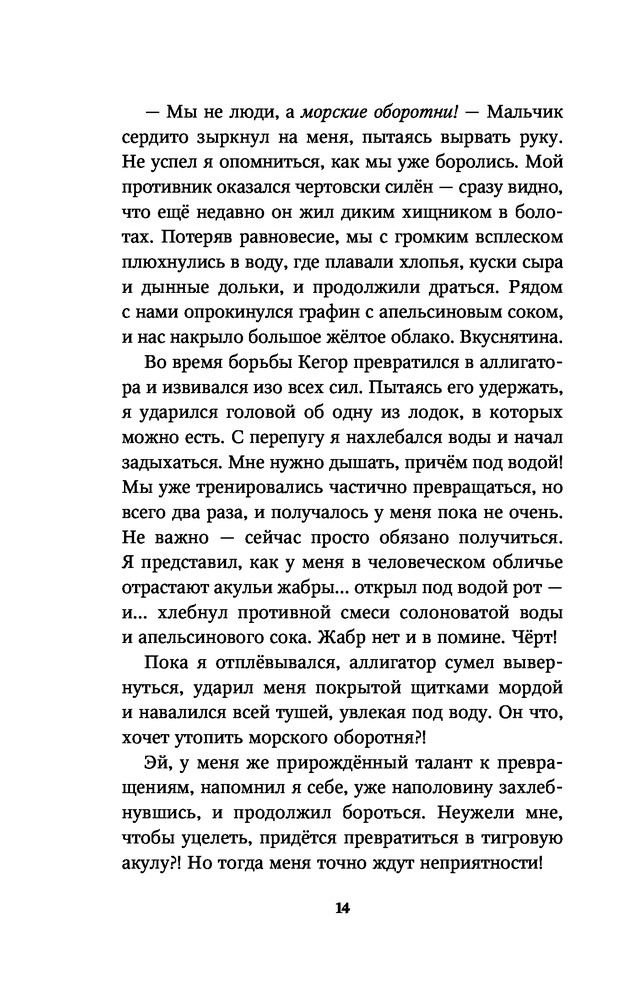 — Мы не люди, а морские оборотни! — Мальчик сердито зыркнул на меня, пытаясь вырвать руку. Не успел я опомниться, как мы уже боролись. Мой противник оказался чертовски силён — сразу видно, что ещё недавно он жил диким хищником в болотах. Потеряв равновесие, мы с громким всплеском плюхнулись в воду, где плавали хлопья, куски сыра и дынные дольки, и продолжили драться. Рядом с нами опрокинулся графин с апельсиновым соком, и нас накрыло большое жёлтое облако. Вкуснятина.

Во время борьбы Кегор превратился в аллигатора и извивался изо всех сил. Пытаясь его удержать, я ударился головой об одну из лодок, в которых можно есть. С перепугу я нахлебался воды и начал задыхаться. Мне нужно дышать, причём под водой! Мы уже тренировались частично превращаться, но всего два раза, и получалось у меня пока не очень. Не важно — сейчас просто обязано получиться. Я представил, как у меня в человеческом обличье отрастают акульи жабры... открыл под водой рот — и... хлебнул противной смеси солоноватой воды и апельсинового сока. Жабр нет и в помине. Чёрт!

Пока я отплёвывался, аллигатор сумел вывернуться, ударил меня покрытой щитками мордой и навалился всей тушей, увлекая под воду. Он что, хочет утопить морского оборотня?!

Эй, у меня же прирождённый талант к превращениям, напомнил я себе, уже наполовину захлебнувшись, и продолжил бороться. Неужели мне, чтобы уцелеть, придётся превратиться в тигровую акулу?! Но тогда меня точно ждут неприятности!

14